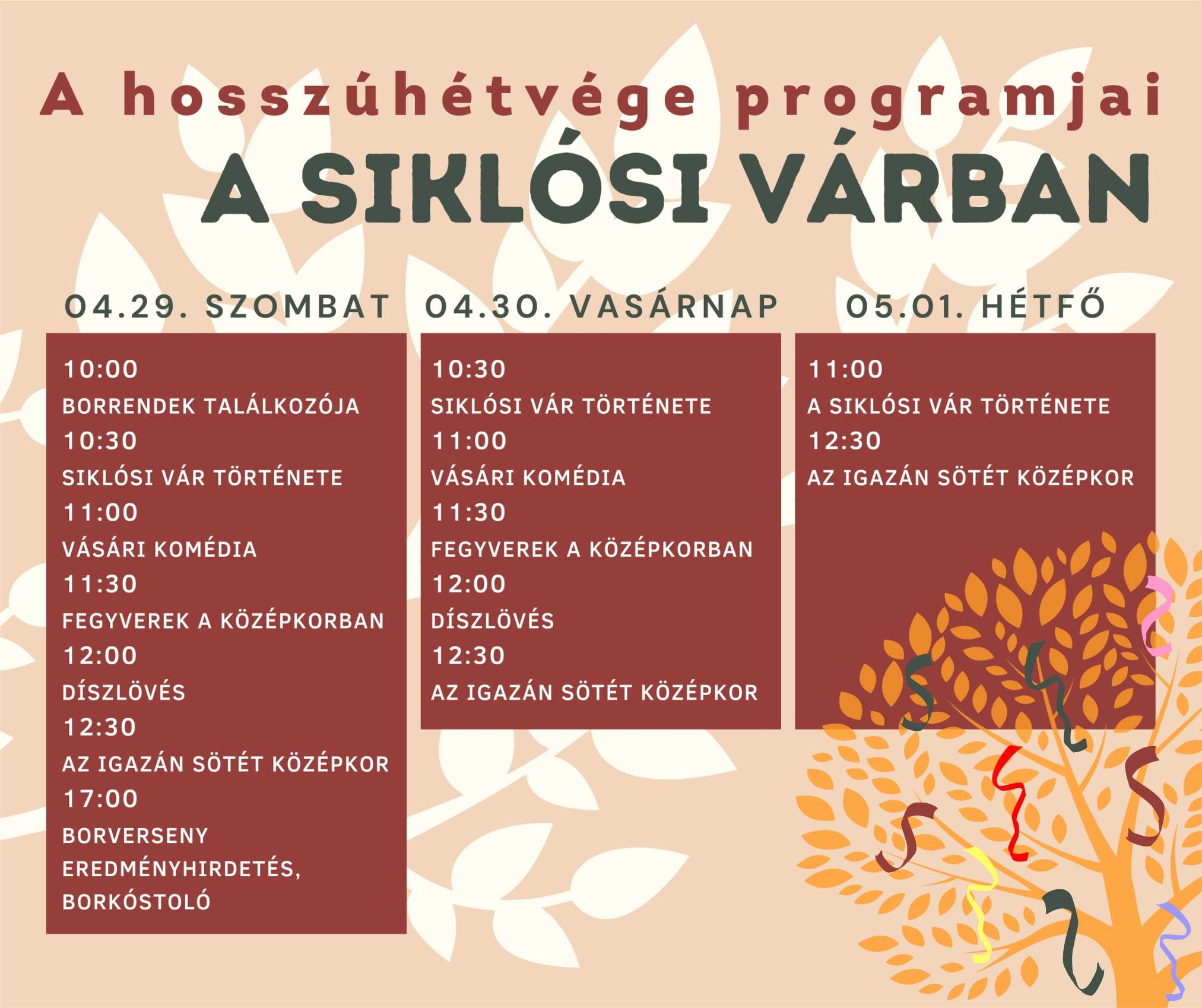 A hosszúhétvége programjai
A SIKLÓSI VÁRBAN

04.29. SZOMBAT

10:00
BORRENDEK TALÁLKOZÓJA
10:30
SIKLÓSI VÁR TÖRTÉNETE
11:00
VÁSÁRI KOMÉDIA
11:30
FEGYVEREK A KÖZÉPKORBAN
12:00
DÍSZLÖVÉS
12:30
AZ IGAZÁN SÖTÉT KÖZÉPKOR
17:00
BORVERSENY EREDMÉNYHIRDETÉS, BORKÓSTOLÓ

04.30. VASÁRNAP

10:30
SIKLÓSI VÁR TÖRTÉNETE
11:00
VÁSÁRI KOMÉDIA
11:30
FEGYVEREK A KÖZÉPKORBAN
12:00
DÍSZLÖVÉS
12:30
AZ IGAZÁN SÖTÉT KÖZÉPKOR

05.01. HÉTFŐ

11:00
A SIKLÓSI VÁR TÖRTÉNETE
12:30
AZ IGAZÁN SÖTÉT KÖZÉPKOR